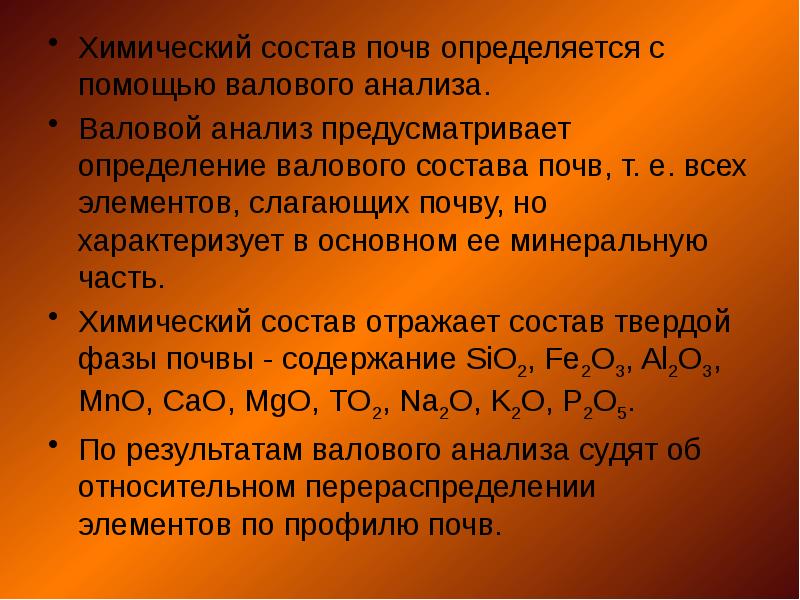 • Химический состав почв определяется с помощью валового анализа.

• Валовой анализ предусматривает определение валового состава почв, т. е. всех элементов, слагающих почву, но характеризует в основном ее минеральную часть.

• Химический состав отражает состав твердой фазы почвы - содержание $SiO_2$, $Fe_2O_3$, $Al_2O_3$, MnO, CaO, MgO, $TO_2$, $Na_2O$, $K_2O$, $P_2O_5$.

• По результатам валового анализа судят об относительном перераспределении элементов по профилю почв.